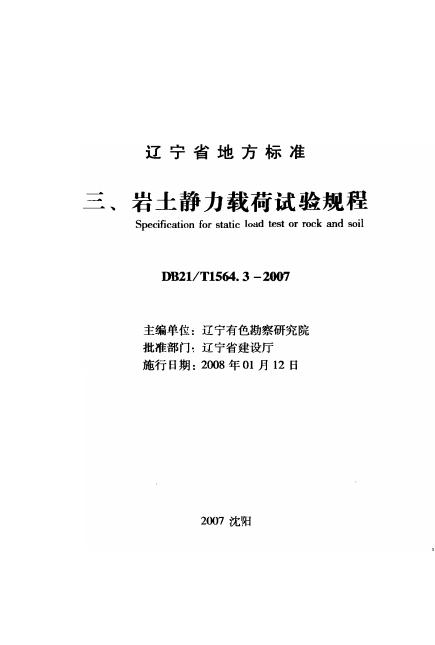 辽宁省地方标准

三、岩土静力载荷试验规程

Specification for static load test or rock and soil

DB21/T1564.3-2007

主编单位：辽宁有色勘察研究院
批准部门：辽宁省建设厅
施行日期：2008年01月12日

2007 沈阳